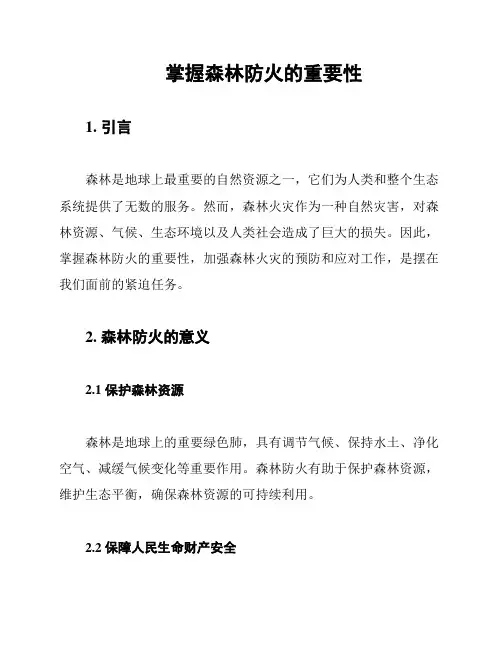 掌握森林防火的重要性

1. 引言

森林是地球上最重要的自然资源之一，它们为人类和整个生态系统提供了无数的服务。然而，森林火灾作为一种自然灾害，对森林资源、气候、生态环境以及人类社会造成了巨大的损失。因此，掌握森林防火的重要性，加强森林火灾的预防和应对工作，是摆在我们面前的紧迫任务。

2. 森林防火的意义

2.1 保护森林资源

森林是地球上的重要绿色肺，具有调节气候、保持水土、净化空气、减缓气候变化等重要作用。森林防火有助于保护森林资源，维护生态平衡，确保森林资源的可持续利用。

2.2 保障人民生命财产安全